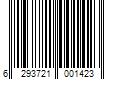 6 293721 001423